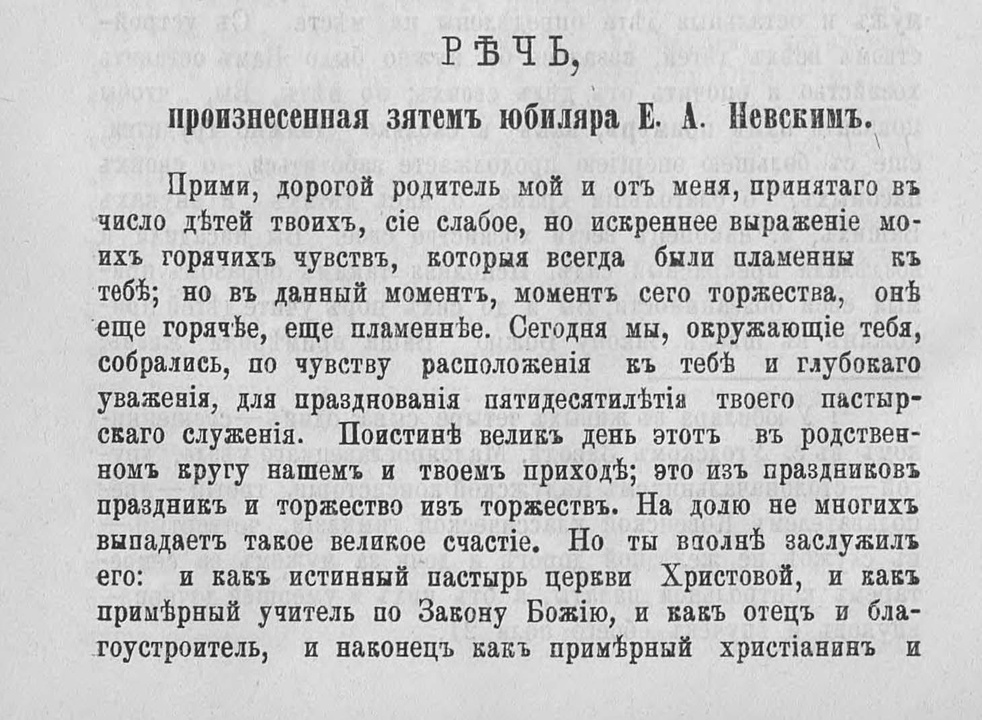 РѢЧЬ,

произнесенная зятемъ юбиляра Е. А. Невскимъ.

Прими, дорогой родитель мой и отъ меня, принятаго въ число дѣтей твоихъ, сіе слабое, но искреннее выраженіе моихъ горячихъ чувствъ, которыя всегда были пламенны къ тебѣ; но въ данный моментъ, моментъ сего торжества, онѣ еще горячѣе, еще пламеннѣе. Сегодня мы, окружающіе тебя, собрались, по чувству расположенія къ тебѣ и глубокаго уваженія, для празднованія пятидесятилѣтія твоего пастырскаго служенія. Поистинѣ великъ день этотъ въ родственномъ кругу нашемъ и твоемъ приходѣ; это изъ праздниковъ праздникъ и торжество изъ торжествъ. На долю не многихъ выпадаетъ такое великое счастіе. Но ты вполнѣ заслужилъ его: и какъ истинный пастырь церкви Христовой, и какъ примѣрный учитель по Закону Божію, и какъ отецъ и благоустроитель, и наконецъ какъ примѣрный христіанинъ и